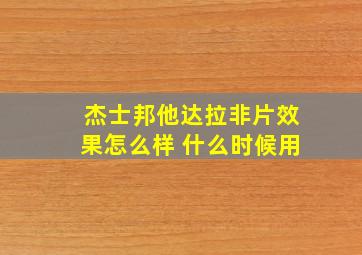 杰士邦他达拉非片效果怎么样 什么时候用